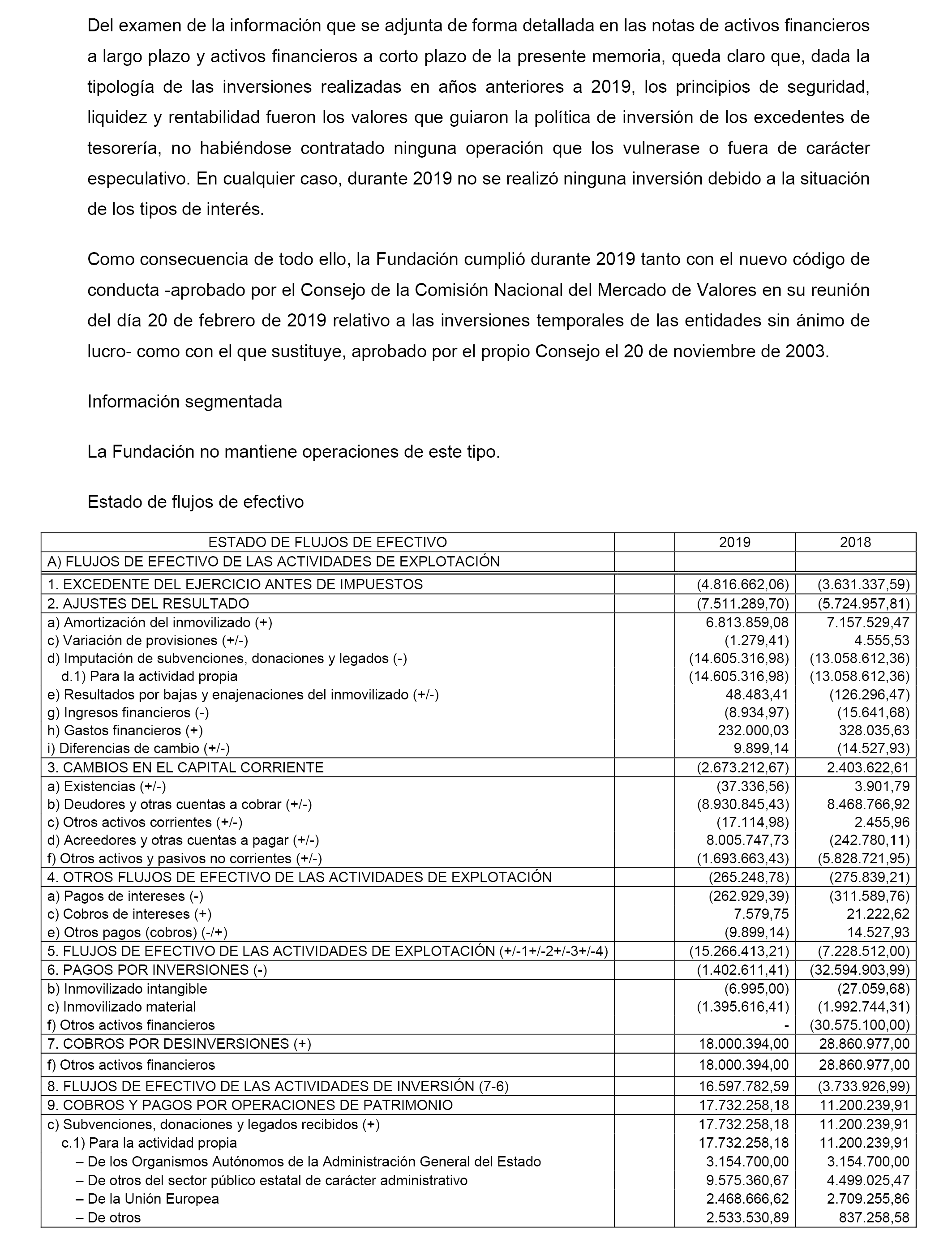 Del examen de la información que se adjunta de forma detallada en las notas de activos financieros a largo plazo y activos financieros a corto plazo de la presente memoria, queda claro que, dada la tipología de las inversiones realizadas en años anteriores a 2019, los principios de seguridad, liquidez y rentabilidad fueron los valores que guiaron la política de inversión de los excedentes de tesorería, no habiéndose contratado ninguna operación que los vulnerase o fuera de carácter especulativo. En cualquier caso, durante 2019 no se realizó ninguna inversión debido a la situación de los tipos de interés.

Como consecuencia de todo ello, la Fundación cumplió durante 2019 tanto con el nuevo código de conducta -aprobado por el Consejo de la Comisión Nacional del Mercado de Valores en su reunión del día 20 de febrero de 2019 relativo a las inversiones temporales de las entidades sin ánimo de lucro- como con el que sustituye, aprobado por el propio Consejo el 20 de noviembre de 2003.

Información segmentada

La Fundación no mantiene operaciones de este tipo.

Estado de flujos de efectivo

| ESTADO DE FLUJOS DE EFECTIVO | | 2019 | 2018 |
|---|---|---|---|
| A) FLUJOS DE EFECTIVO DE LAS ACTIVIDADES DE EXPLOTACIÓN | | | |
| 1. EXCEDENTE DEL EJERCICIO ANTES DE IMPUESTOS | | (4.816.662,06) | (3.631.337,59) |
| 2. AJUSTES DEL RESULTADO | | (7.511.289,70) | (5.724.957,81) |
| a) Amortización del inmovilizado (+) | | 6.813.859,08 | 7.157.529,47 |
| c) Variación de provisiones (+/-) | | (1.279,41) | 4.555,53 |
| d) Imputación de subvenciones, donaciones y legados (-) | | (14.605.316,98) | (13.058.612,36) |
| d.1) Para la actividad propia | | (14.605.316,98) | (13.058.612,36) |
| e) Resultados por bajas y enajenaciones del inmovilizado (+/-) | | 48.483,41 | (126.296,47) |
| g) Ingresos financieros (-) | | (8.934,97) | (15.641,68) |
| h) Gastos financieros (+) | | 232.000,03 | 328.035,63 |
| i) Diferencias de cambio (+/-) | | 9.899,14 | (14.527,93) |
| 3. CAMBIOS EN EL CAPITAL CORRIENTE | | (2.673.212,67) | 2.403.622,61 |
| a) Existencias (+/-) | | (37.336,56) | 3.901,79 |
| b) Deudores y otras cuentas a cobrar (+/-) | | (8.930.845,43) | 8.468.766,92 |
| c) Otros activos corrientes (+/-) | | (17.114,98) | 2.455,96 |
| d) Acreedores y otras cuentas a pagar (+/-) | | 8.005.747,73 | (242.780,11) |
| f) Otros activos y pasivos no corrientes (+/-) | | (1.693.663,43) | (5.828.721,95) |
| 4. OTROS FLUJOS DE EFECTIVO DE LAS ACTIVIDADES DE EXPLOTACIÓN | | (265.248,78) | (275.839,21) |
| a) Pagos de intereses (-) | | (262.929,39) | (311.589,76) |
| c) Cobros de intereses (+) | | 7.579,75 | 21.222,62 |
| e) Otros pagos (cobros) (-/+) | | (9.899,14) | 14.527,93 |
| 5. FLUJOS DE EFECTIVO DE LAS ACTIVIDADES DE EXPLOTACIÓN (+/-1+/-2+/-3+/-4) | | (15.266.413,21) | (7.228.512,00) |
| 6. PAGOS POR INVERSIONES (-) | | (1.402.611,41) | (32.594.903,99) |
| b) Inmovilizado intangible | | (6.995,00) | (27.059,68) |
| c) Inmovilizado material | | (1.395.616,41) | (1.992.744,31) |
| f) Otros activos financieros | | - | (30.575.100,00) |
| 7. COBROS POR DESINVERSIONES (+) | | 18.000.394,00 | 28.860.977,00 |
| f) Otros activos financieros | | 18.000.394,00 | 28.860.977,00 |
| 8. FLUJOS DE EFECTIVO DE LAS ACTIVIDADES DE INVERSIÓN (7-6) | | 16.597.782,59 | (3.733.926,99) |
| 9. COBROS Y PAGOS POR OPERACIONES DE PATRIMONIO | | 17.732.258,18 | 11.200.239,91 |
| c) Subvenciones, donaciones y legados recibidos (+) | | 17.732.258,18 | 11.200.239,91 |
| c.1) Para la actividad propia | | 17.732.258,18 | 11.200.239,91 |
| – De los Organismos Autónomos de la Administración General del Estado | | 3.154.700,00 | 3.154.700,00 |
| – De otros del sector público estatal de carácter administrativo | | 9.575.360,67 | 4.499.025,47 |
| – De la Unión Europea | | 2.468.666,62 | 2.709.255,86 |
| – De otros | | 2.533.530,89 | 837.258,58 |